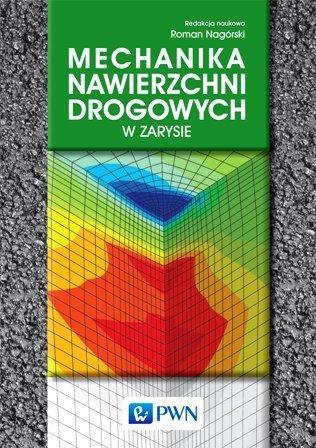 Redakcja naukowa
Roman Nagórski

MECHANIKA NAWIERZCHNI DROGOWYCH
W ZARYSIE

PWN